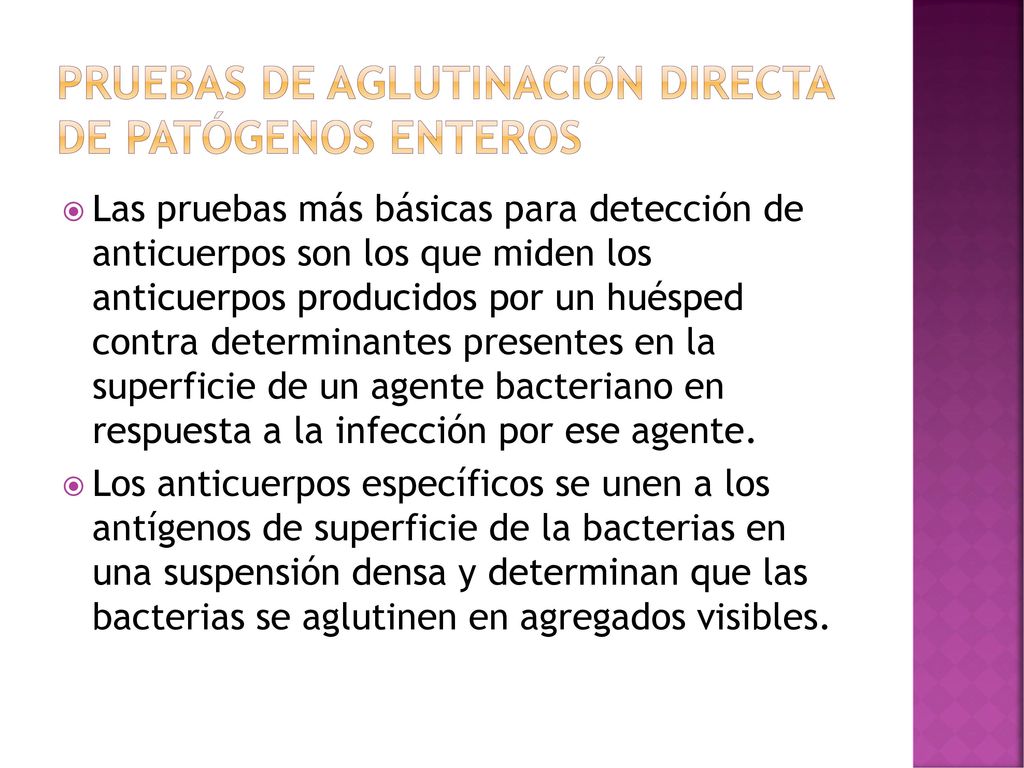 PRUEBAS DE AGLUTINACIÓN DIRECTA DE PATÓGENOS ENTEROS

Las pruebas más básicas para detección de anticuerpos son los que miden los anticuerpos producidos por un huésped contra determinantes presentes en la superficie de un agente bacteriano en respuesta a la infección por ese agente.

Los anticuerpos específicos se unen a los antígenos de superficie de la bacterias en una suspensión densa y determinan que las bacterias se aglutinen en agregados visibles.